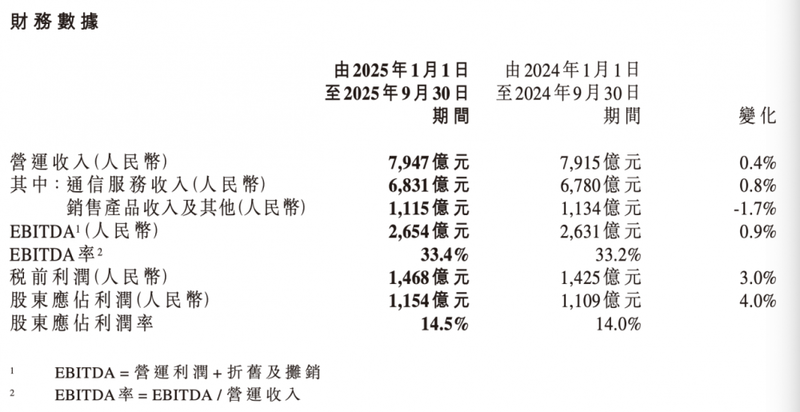 財務數據

|  | 由2025年1月1日至2025年9月30日期間 | 由2024年1月1日至2024年9月30日期間 | 變化 |
|---|---|---|---|
| 營運收入(人民幣) | 7,947億元 | 7,915億元 | 0.4% |
| 其中：通信服務收入(人民幣) | 6,831億元 | 6,780億元 | 0.8% |
| 銷售產品收入及其他(人民幣) | 1,115億元 | 1,134億元 | -1.7% |
| EBITDA$^{1}$(人民幣) | 2,654億元 | 2,631億元 | 0.9% |
| EBITDA率$^{2}$ | 33.4% | 33.2% |  |
| 稅前利潤(人民幣) | 1,468億元 | 1,425億元 | 3.0% |
| 股東應佔利潤(人民幣) | 1,154億元 | 1,109億元 | 4.0% |
| 股東應佔利潤率 | 14.5% | 14.0% |  |

$^{1}$ EBITDA = 營運利潤 + 折舊及攤銷

$^{2}$ EBITDA率 = EBITDA / 營運收入